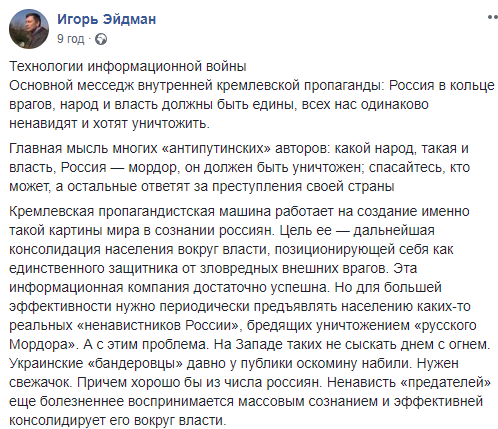 Игорь Эйдман
9 год ·

Технологии информационной войны
Основной месседж внутренней кремлевской пропаганды: Россия в кольце врагов, народ и власть должны быть едины, всех нас одинаково ненавидят и хотят уничтожить.

Главная мысль многих «антипутинских» авторов: какой народ, такая и власть, Россия — мордор, он должен быть уничтожен; спасайтесь, кто может, а остальные ответят за преступления своей страны

Кремлевская пропагандистская машина работает на создание именно такой картины мира в сознании россиян. Цель ее — дальнейшая консолидация населения вокруг власти, позиционирующей себя как единственного защитника от зловредных внешних врагов. Эта информационная компания достаточно успешна. Но для большей эффективности нужно периодически предъявлять населению каких-то реальных «ненавистников России», бредящих уничтожением «русского Мордора». А с этим проблема. На Западе таких не сыскать днем с огнем. Украинские «бандеровцы» давно у публики оскомину набили. Нужен свежачок. Причем хорошо бы из числа россиян. Ненависть «предателей» еще болезненнее воспринимается массовым сознанием и эффективней консолидирует его вокруг власти.